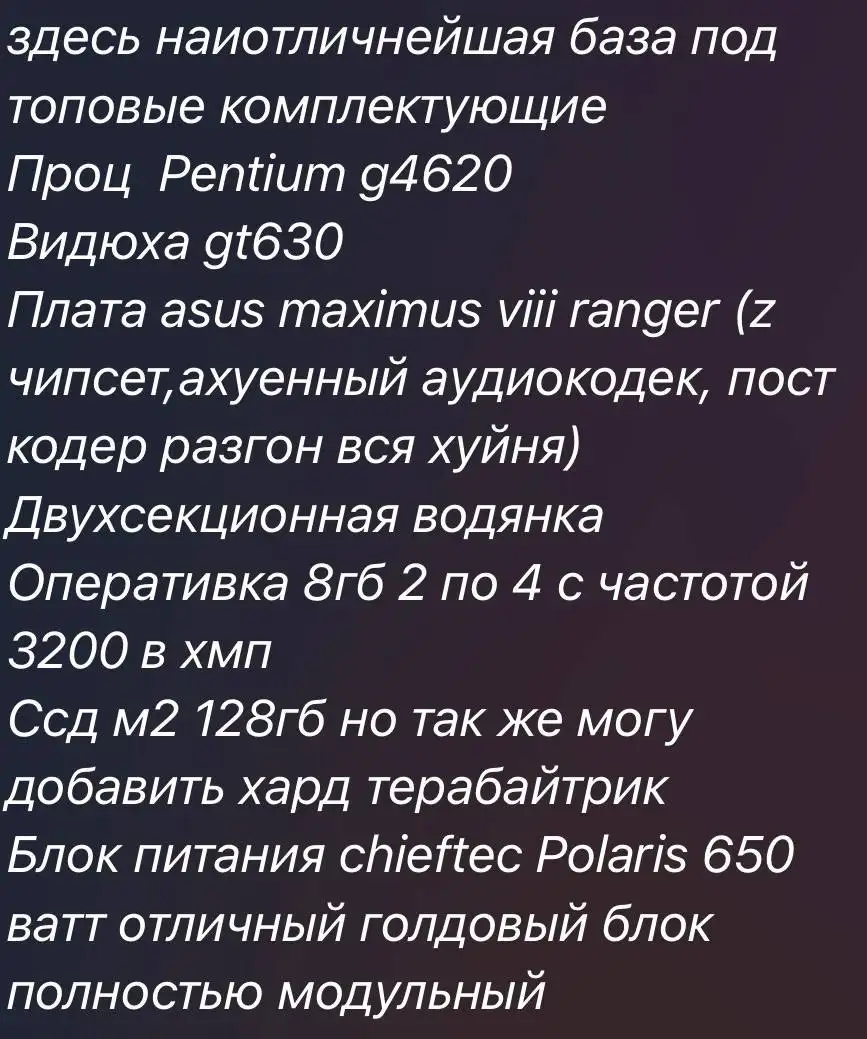 здесь наиотличнейшая база под топовые комплектующие
Проц  Pentium g4620
Видюха gt630
Плата asus maximus viii ranger (z чипсет,ахуенный аудиокодек, пост кодер разгон вся хуйня)
Двухсекционная водянка
Оперативка 8гб 2 по 4 с частотой 3200 в хмп
Ссд м2 128гб но так же могу добавить хард терабайтрик
Блок питания chieftec Polaris 650 ватт отличный голдовый блок полностью модульный